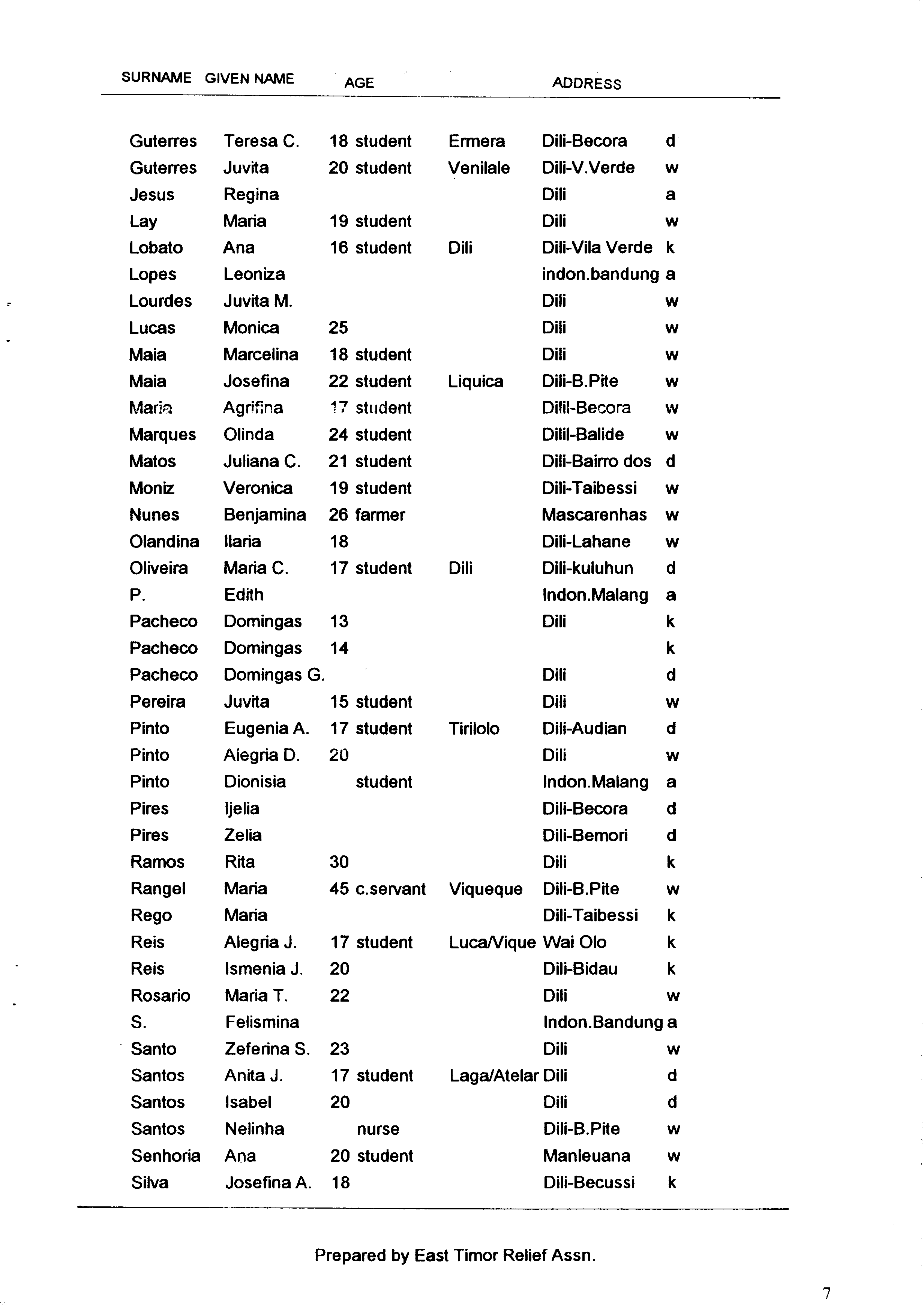 | SURNAME | GIVEN NAME | AGE | | | ADDRESS | |
|---|---|---|---|---|---|---|
| Guterres | Teresa C. | 18 | student | Ermera | Dili-Becora | d |
| Guterres | Juvita | 20 | student | Venilale | Dili-V.Verde | w |
| Jesus | Regina | | | | Dili | a |
| Lay | Maria | 19 | student | | Dili | w |
| Lobato | Ana | 16 | student | Dili | Dili-Vila Verde | k |
| Lopes | Leoniza | | | | indon.bandung | a |
| Lourdes | Juvita M. | | | | Dili | w |
| Lucas | Monica | 25 | | | Dili | w |
| Maia | Marcelina | 18 | student | | Dili | w |
| Maia | Josefina | 22 | student | Liquica | Dili-B.Pite | w |
| Maria | Agrifina | 17 | student | | Dilil-Becora | w |
| Marques | Olinda | 24 | student | | Dilil-Balide | w |
| Matos | Juliana C. | 21 | student | | Dili-Bairro dos | d |
| Moniz | Veronica | 19 | student | | Dili-Taibessi | w |
| Nunes | Benjamina | 26 | farmer | | Mascarenhas | w |
| Olandina | Ilaria | 18 | | | Dili-Lahane | w |
| Oliveira | Maria C. | 17 | student | Dili | Dili-kuluhun | d |
| P. | Edith | | | | Indon.Malang | a |
| Pacheco | Domingas | 13 | | | Dili | k |
| Pacheco | Domingas | 14 | | | | k |
| Pacheco | Domingas G. | | | | Dili | d |
| Pereira | Juvita | 15 | student | | Dili | w |
| Pinto | Eugenia A. | 17 | student | Tirilolo | Dili-Audian | d |
| Pinto | Alegria D. | 20 | | | Dili | w |
| Pinto | Dionisia | | student | | Indon.Malang | a |
| Pires | Ijelia | | | | Dili-Becora | d |
| Pires | Zelia | | | | Dili-Bemori | d |
| Ramos | Rita | 30 | | | Dili | k |
| Rangel | Maria | 45 | c.servant | Viqueque | Dili-B.Pite | w |
| Rego | Maria | | | | Dili-Taibessi | k |
| Reis | Alegria J. | 17 | student | Luca/Vique | Wai Olo | k |
| Reis | Ismenia J. | 20 | | | Dili-Bidau | k |
| Rosario | Maria T. | 22 | | | Dili | w |
| S. | Felismina | | | | Indon.Bandung | a |
| Santo | Zeferina S. | 23 | | | Dili | w |
| Santos | Anita J. | 17 | student | Laga/Atelar | Dili | d |
| Santos | Isabel | 20 | | | Dili | d |
| Santos | Nelinha | | nurse | | Dili-B.Pite | w |
| Senhoria | Ana | 20 | student | | Manleuana | w |
| Silva | Josefina A. | 18 | | | Dili-Becussi | k |

Prepared by East Timor Relief Assn.

7